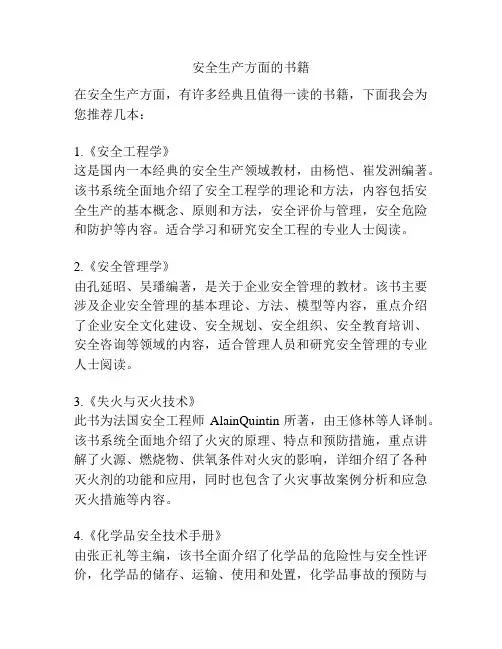 安全生产方面的书籍

在安全生产方面，有许多经典且值得一读的书籍，下面我会为您推荐几本：

1.《安全工程学》
这是国内一本经典的安全生产领域教材，由杨恺、崔发洲编著。该书系统全面地介绍了安全工程学的理论和方法，内容包括安全生产的基本概念、原则和方法，安全评价与管理，安全危险和防护等内容。适合学习和研究安全工程的专业人士阅读。

2.《安全管理学》
由孔延昭、吴璠编著，是关于企业安全管理的教材。该书主要涉及企业安全管理的基本理论、方法、模型等内容，重点介绍了企业安全文化建设、安全规划、安全组织、安全教育培训、安全咨询等领域的内容，适合管理人员和研究安全管理的专业人士阅读。

3.《失火与灭火技术》
此书为法国安全工程师 AlainQuintin 所著，由王修林等人译制。该书系统全面地介绍了火灾的原理、特点和预防措施，重点讲解了火源、燃烧物、供氧条件对火灾的影响，详细介绍了各种灭火剂的功能和应用，同时也包含了火灾事故案例分析和应急灭火措施等内容。

4.《化学品安全技术手册》
由张正礼等主编，该书全面介绍了化学品的危险性与安全性评价，化学品的储存、运输、使用和处置，化学品事故的预防与